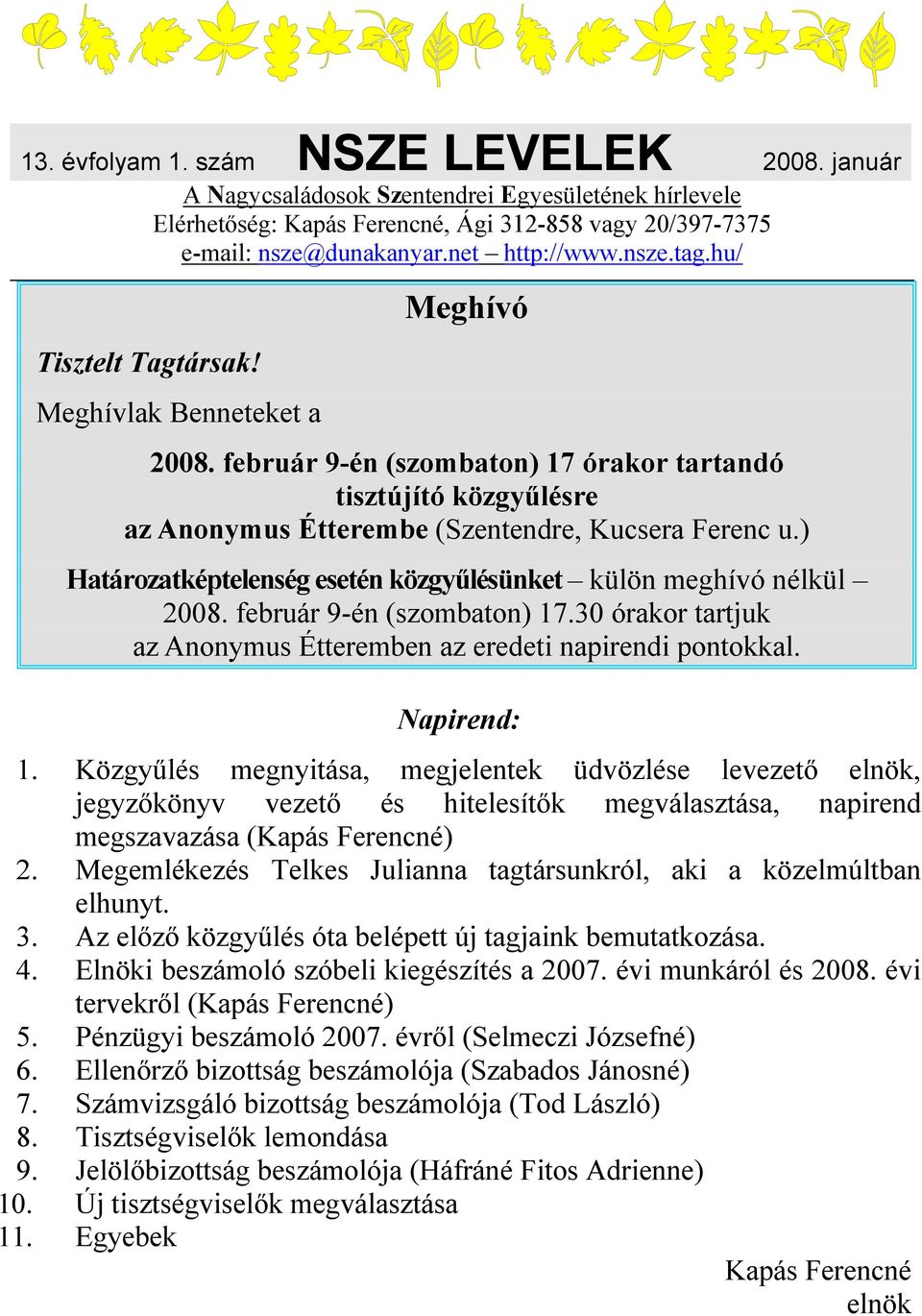 13. évfolyam 1. szám NSZE LEVELEK 2008. január

A Nagycsaládosok Szentendrei Egyesületének hírlevele
Elérhetőség: Kapás Ferencné, Ági 312-858 vagy 20/397-7375
e-mail: nsze@dunakanyar.net – http://www.nsze.tag.hu/

Meghívó

Tisztelt Tagtársak!

Meghívlak Benneteket a

2008. február 9-én (szombaton) 17 órakor tartandó tisztújító közgyűlésre az Anonymus Étterembe (Szentendre, Kucsera Ferenc u.)

Határozatképtelenség esetén közgyűlésünket – külön meghívó nélkül – 2008. február 9-én (szombaton) 17.30 órakor tartjuk az Anonymus Étteremben az eredeti napirendi pontokkal.

Napirend:

1. Közgyűlés megnyitása, megjelentek üdvözlése levezető elnök, jegyzőkönyv vezető és hitelesítők megválasztása, napirend megszavazása (Kapás Ferencné)
2. Megemlékezés Telkes Julianna tagtársunkról, aki a közelmúltban elhunyt.
3. Az előző közgyűlés óta belépett új tagjaink bemutatkozása.
4. Elnöki beszámoló szóbeli kiegészítés a 2007. évi munkáról és 2008. évi tervekről (Kapás Ferencné)
5. Pénzügyi beszámoló 2007. évről (Selmeczi Józsefné)
6. Ellenőrző bizottság beszámolója (Szabados Jánosné)
7. Számvizsgáló bizottság beszámolója (Tod László)
8. Tisztségviselők lemondása
9. Jelölőbizottság beszámolója (Háfráné Fitos Adrienne)
10. Új tisztségviselők megválasztása
11. Egyebek

Kapás Ferencné
elnök